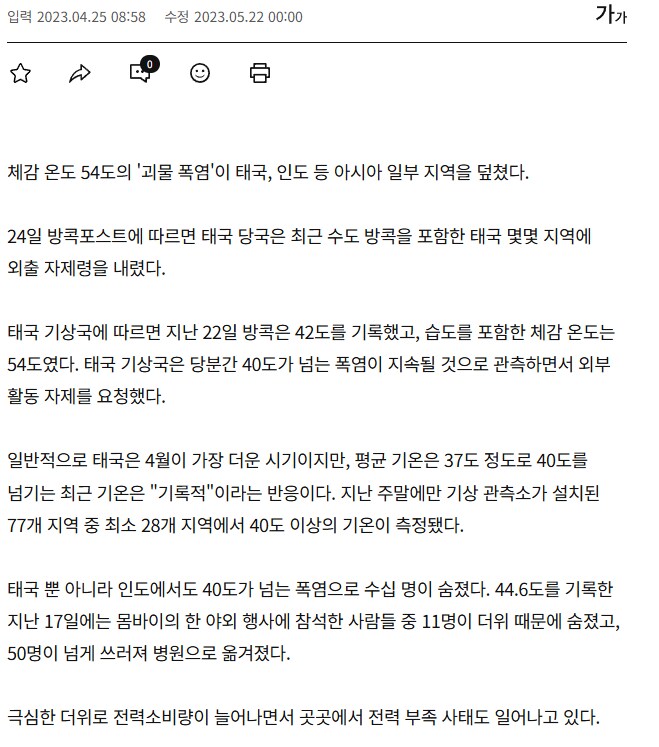 입력 2023.04.25 08:58 수정 2023.05.22 00:00

가가

0

체감 온도 54도의 '괴물 폭염'이 태국, 인도 등 아시아 일부 지역을 덮쳤다.

24일 방콕포스트에 따르면 태국 당국은 최근 수도 방콕을 포함한 태국 몇몇 지역에 외출 자제령을 내렸다.

태국 기상국에 따르면 지난 22일 방콕은 42도를 기록했고, 습도를 포함한 체감 온도는 54도였다. 태국 기상국은 당분간 40도가 넘는 폭염이 지속될 것으로 관측하면서 외부 활동 자제를 요청했다.

일반적으로 태국은 4월이 가장 더운 시기이지만, 평균 기온은 37도 정도로 40도를 넘기는 최근 기온은 "기록적"이라는 반응이다. 지난 주말에만 기상 관측소가 설치된 77개 지역 중 최소 28개 지역에서 40도 이상의 기온이 측정됐다.

태국 뿐 아니라 인도에서도 40도가 넘는 폭염으로 수십 명이 숨졌다. 44.6도를 기록한 지난 17일에는 뭄바이의 한 야외 행사에 참석한 사람들 중 11명이 더위 때문에 숨졌고, 50명이 넘게 쓰러져 병원으로 옮겨졌다.

극심한 더위로 전력소비량이 늘어나면서 곳곳에서 전력 부족 사태도 일어나고 있다.